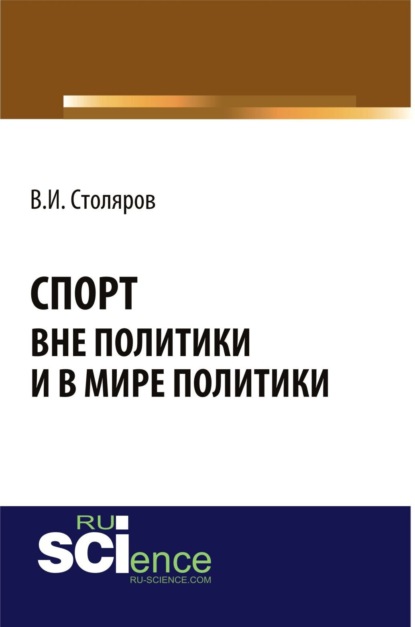 В.И. Столяров

СПОРТ
ВНЕ ПОЛИТИКИ
И В МИРЕ ПОЛИТИКИ

RU
SCIence
RU-SCIENCE.COM